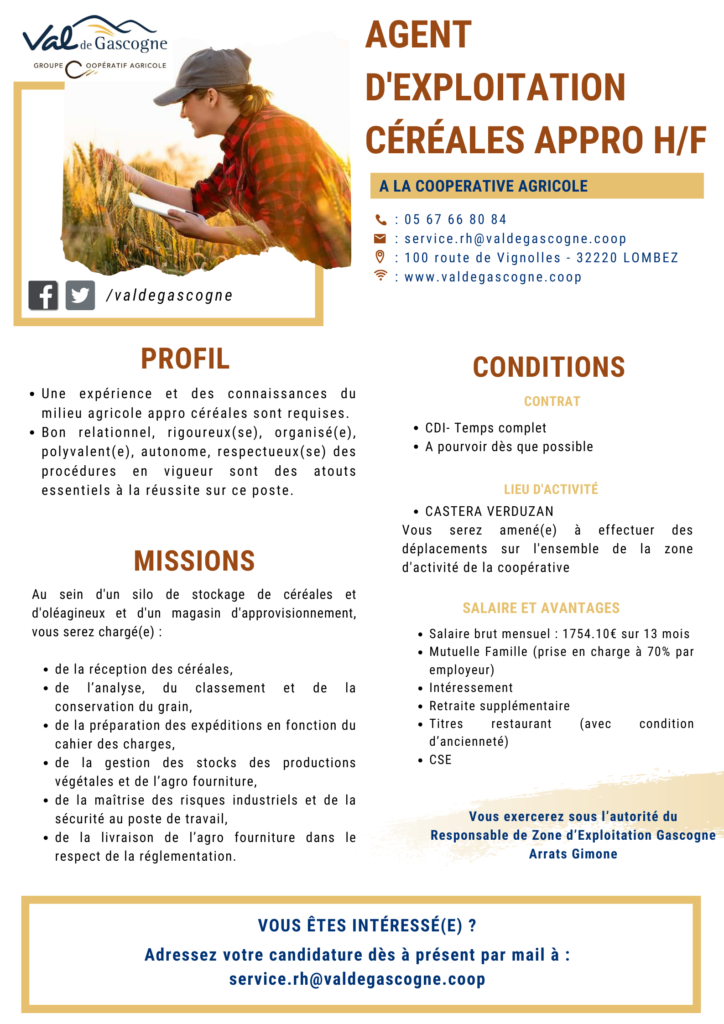 Val de Gascogne
GROUPE COOPÉRATIF AGRICOLE

/valdegascogne

AGENT D'EXPLOITATION CÉRÉALES APPRO H/F

A LA COOPERATIVE AGRICOLE

: 05 67 66 80 84
: service.rh@valdegascogne.coop
: 100 route de Vignolles - 32220 LOMBEZ
: www.valdegascogne.coop

PROFIL

- Une expérience et des connaissances du milieu agricole appro céréales sont requises.
- Bon relationnel, rigoureux(se), organisé(e), polyvalent(e), autonome, respectueux(se) des procédures en vigueur sont des atouts essentiels à la réussite sur ce poste.

MISSIONS

Au sein d'un silo de stockage de céréales et d'oléagineux et d'un magasin d'approvisionnement, vous serez chargé(e) :

- de la réception des céréales,
- de l'analyse, du classement et de la conservation du grain,
- de la préparation des expéditions en fonction du cahier des charges,
- de la gestion des stocks des productions végétales et de l'agro fourniture,
- de la maîtrise des risques industriels et de la sécurité au poste de travail,
- de la livraison de l'agro fourniture dans le respect de la réglementation.

CONDITIONS

CONTRAT

- CDI- Temps complet
- A pourvoir dès que possible

LIEU D'ACTIVITÉ

- CASTERA VERDUZAN

Vous serez amené(e) à effectuer des déplacements sur l'ensemble de la zone d'activité de la coopérative

SALAIRE ET AVANTAGES

- Salaire brut mensuel : 1754.10€ sur 13 mois
- Mutuelle Famille (prise en charge à 70% par employeur)
- Intéressement
- Retraite supplémentaire
- Titres restaurant (avec condition d'ancienneté)
- CSE

Vous exercerez sous l'autorité du Responsable de Zone d'Exploitation Gascogne Arrats Gimone

VOUS ÊTES INTÉRESSÉ(E) ?
Adressez votre candidature dès à présent par mail à :
service.rh@valdegascogne.coop